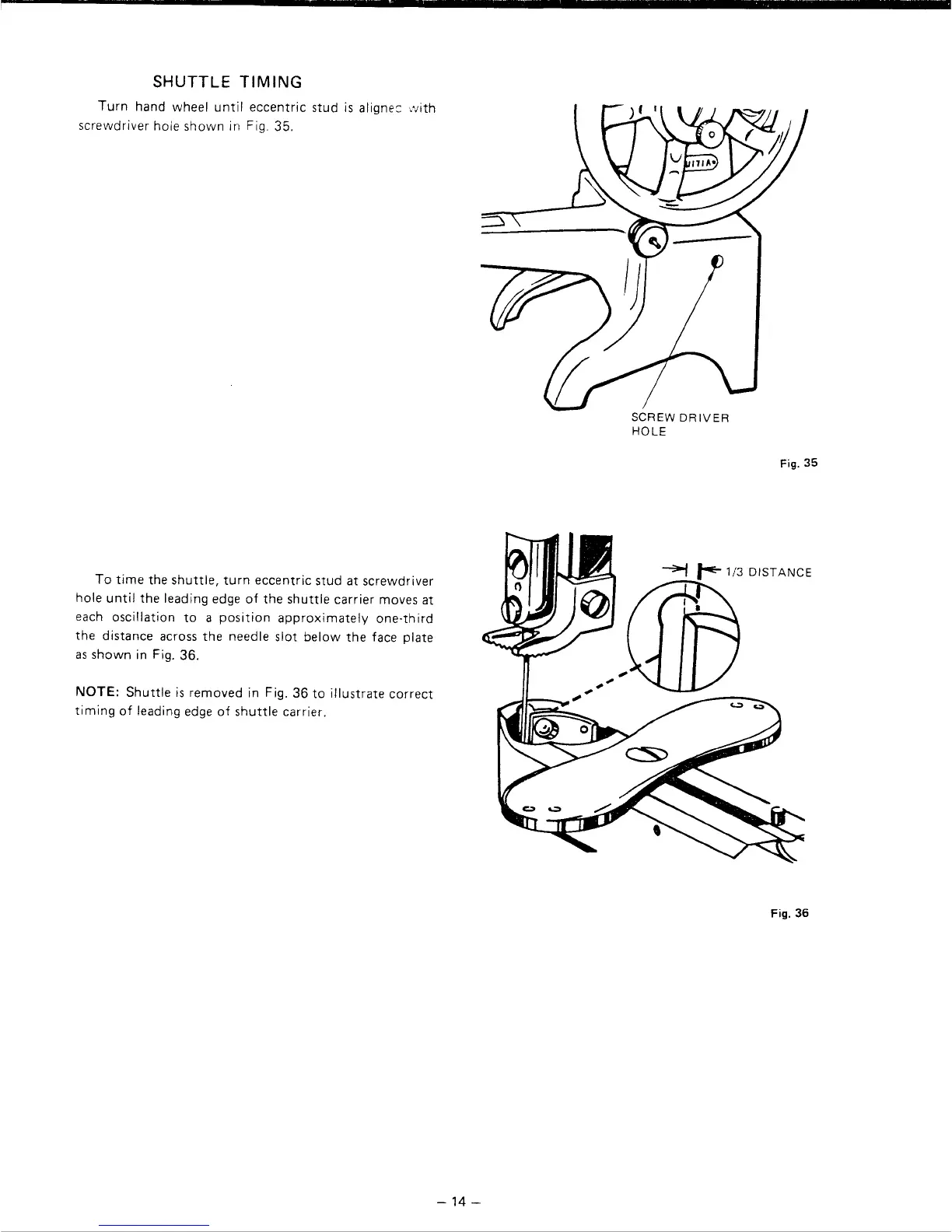 SHUTTLE TIMING

Turn hand wheel until eccentric stud is aligned with screwdriver hole shown in Fig. 35.

SCREW DRIVER HOLE

Fig. 35

To time the shuttle, turn eccentric stud at screwdriver hole until the leading edge of the shuttle carrier moves at each oscillation to a position approximately one-third the distance across the needle slot below the face plate as shown in Fig. 36.

NOTE: Shuttle is removed in Fig. 36 to illustrate correct timing of leading edge of shuttle carrier.

1/3 DISTANCE

Fig. 36

– 14 –